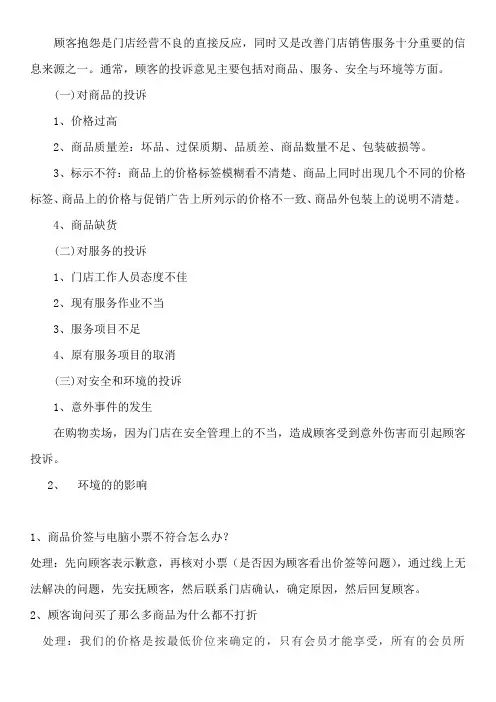 顾客抱怨是门店经营不良的直接反应，同时又是改善门店销售服务十分重要的信息来源之一。通常，顾客的投诉意见主要包括对商品、服务、安全与环境等方面。

(一)对商品的投诉

1、价格过高

2、商品质量差：坏品、过保质期、品质差、商品数量不足、包装破损等。

3、标示不符：商品上的价格标签模糊看不清楚、商品上同时出现几个不同的价格标签、商品上的价格与促销广告上所列示的价格不一致、商品外包装上的说明不清楚。

4、商品缺货

(二)对服务的投诉

1、门店工作人员态度不佳

2、现有服务作业不当

3、服务项目不足

4、原有服务项目的取消

(三)对安全和环境的投诉

1、意外事件的发生

在购物卖场，因为门店在安全管理上的不当，造成顾客受到意外伤害而引起顾客投诉。

2、 环境的的影响

1、商品价签与电脑小票不符合怎么办?

处理：先向顾客表示歉意，再核对小票（是否因为顾客看出价签等问题），通过线上无法解决的问题，先安抚顾客，然后联系门店确认，确定原因，然后回复顾客。

2、顾客询问买了那么多商品为什么都不打折

处理：我们的价格是按最低价位来确定的，只有会员才能享受，所有的会员所